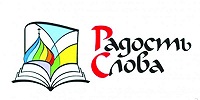 Радость
Слова